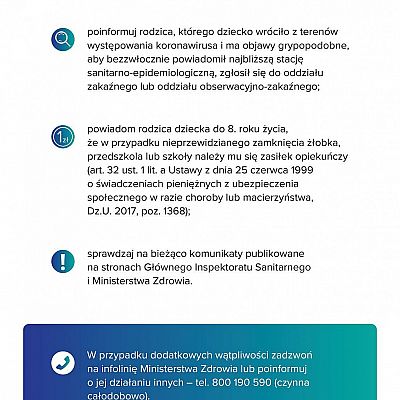 poinformuj rodzica, którego dziecko wróciło z terenów występowania koronawirusa i ma objawy grypopodobne, aby bezzwłocznie powiadomił najbliższą stację sanitarno-epidemiologiczną, zgłosił się do oddziału zakaźnego lub oddziału obserwacyjno-zakaźnego;

1zł

powiadom rodzica dziecka do 8. roku życia, że w przypadku nieprzewidzianego zamknięcia żłobka, przedszkola lub szkoły należy mu się zasiłek opiekuńczy (art. 32 ust. 1 lit. a Ustawy z dnia 25 czerwca 1999 o świadczeniach pieniężnych z ubezpieczenia społecznego w razie choroby lub macierzyństwa, Dz.U. 2017, poz. 1368);

sprawdzaj na bieżąco komunikaty publikowane na stronach Głównego Inspektoratu Sanitarnego i Ministerstwa Zdrowia.

W przypadku dodatkowych wątpliwości zadzwoń na infolinię Ministerstwa Zdrowia lub poinformuj o jej działaniu innych – tel. 800 190 590 (czynna całodobowo).